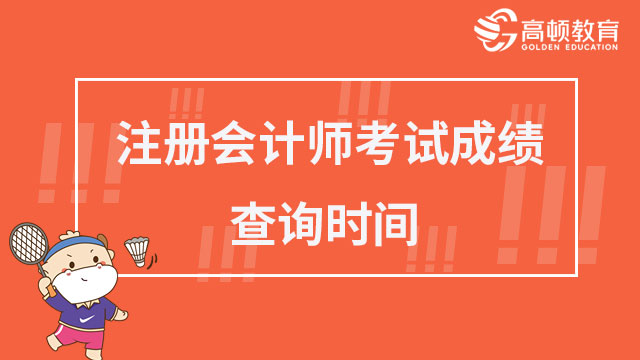 高顿教育
GOLDEN EDUCATION

注册会计师考试成绩查询时间